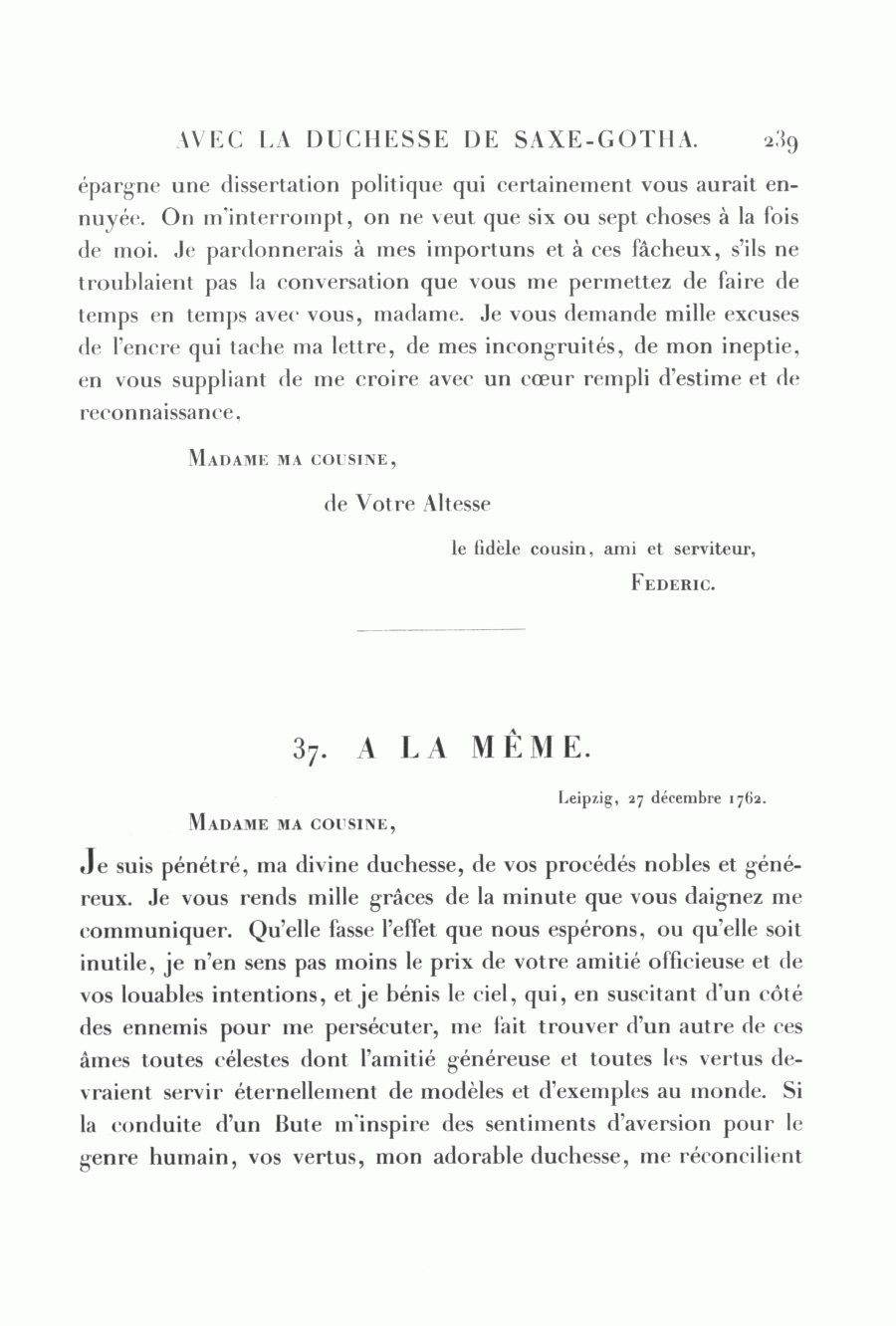 AVEC LA DUCHESSE DE SAXE-GOTHA. 239

épargne une dissertation politique qui certainement vous aurait ennuyée. On m'interrompt, on ne veut que six ou sept choses à la fois de moi. Je pardonnerais à mes importuns et à ces fâcheux, s'ils ne troublaient pas la conversation que vous me permettez de faire de temps en temps avec vous, madame. Je vous demande mille excuses de l'encre qui tache ma lettre, de mes incongruités, de mon ineptie, en vous suppliant de me croire avec un cœur rempli d'estime et de reconnaissance,

MADAME MA COUSINE,

de Votre Altesse

le fidèle cousin, ami et serviteur,

FEDERIC.

37. A LA MÊME.

Leipzig, 27 décembre 1762.

MADAME MA COUSINE,

Je suis pénétré, ma divine duchesse, de vos procédés nobles et généreux. Je vous rends mille grâces de la minute que vous daignez me communiquer. Qu'elle fasse l'effet que nous espérons, ou qu'elle soit inutile, je n'en sens pas moins le prix de votre amitié officieuse et de vos louables intentions, et je bénis le ciel, qui, en suscitant d'un côté des ennemis pour me persécuter, me fait trouver d'un autre de ces âmes toutes célestes dont l'amitié généreuse et toutes les vertus devraient servir éternellement de modèles et d'exemples au monde. Si la conduite d'un Bute m'inspire des sentiments d'aversion pour le genre humain, vos vertus, mon adorable duchesse, me réconcilient